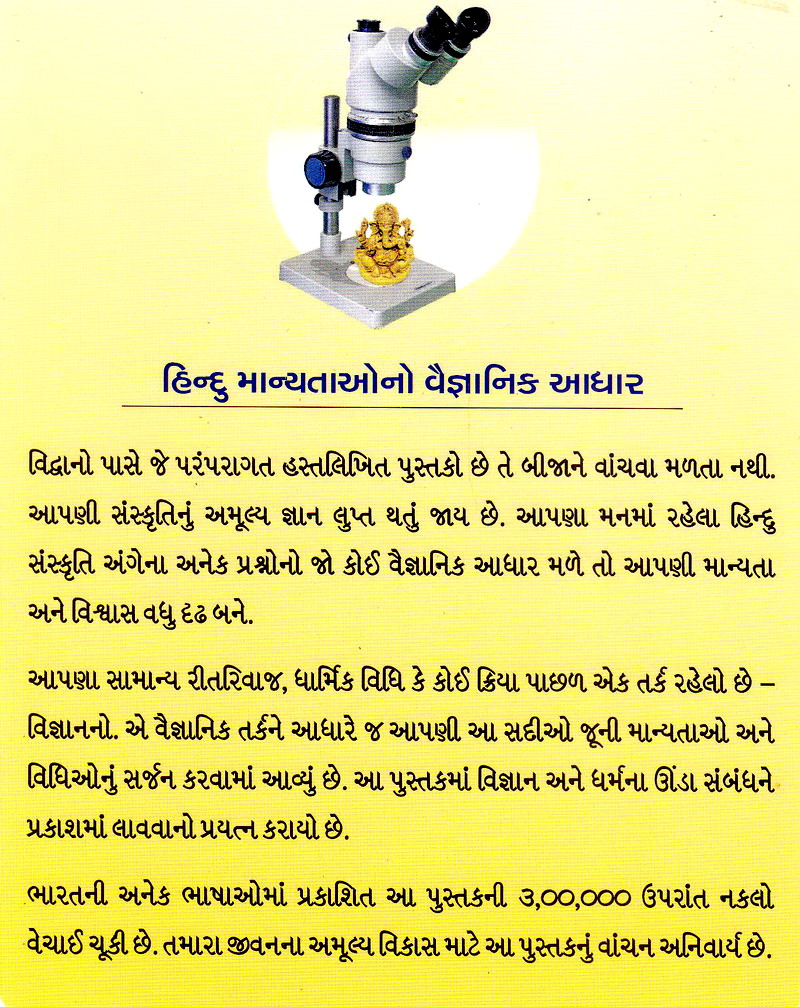 હિન્દુ માન્યતાઓનો વૈજ્ઞાનિક આધાર

વિદ્વાનો પાસે જે પરંપરાગત હસ્તલિખિત પુસ્તકો છે તે બીજાને વાંચવા મળતા નથી. આપણી સંસ્કૃતિનું અમૂલ્ય જ્ઞાન લુપ્ત થતું જાય છે. આપણા મનમાં રહેલા હિન્દુ સંસ્કૃતિ અંગેના અનેક પ્રશ્નોનો જો કોઈ વૈજ્ઞાનિક આધાર મળે તો આપણી માન્યતા અને વિશ્વાસ વધુ દૃઢ બને.

આપણા સામાન્ય રીતરિવાજ, ધાર્મિક વિધિ કે કોઈ ક્રિયા પાછળ એક તર્ક રહેલો છે – વિજ્ઞાનનો. એ વૈજ્ઞાનિક તર્કને આધારે જ આપણી આ સદીઓ જૂની માન્યતાઓ અને વિધિઓનું સર્જન કરવામાં આવ્યું છે. આ પુસ્તકમાં વિજ્ઞાન અને ધર્મના ઊંડા સંબંધને પ્રકાશમાં લાવવાનો પ્રયત્ન કરાયો છે.

ભારતની અનેક ભાષાઓમાં પ્રકાશિત આ પુસ્તકની ૩,૦૦,૦૦૦ ઉપરાંત નકલો વેચાઈ ચૂકી છે. તમારા જીવનના અમૂલ્ય વિકાસ માટે આ પુસ્તકનું વાંચન અનિવાર્ય છે.